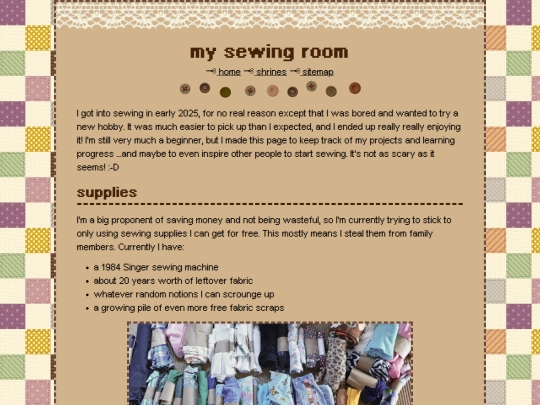 my sewing room

home shrines sitemap

I got into sewing in early 2025, for no real reason except that I was bored and wanted to try a new hobby. It was much easier to pick up than I expected, and I ended up really really enjoying it! I'm still very much a beginner, but I made this page to keep track of my projects and learning progress ...and maybe to even inspire other people to start sewing. It's not as scary as it seems! :-D

supplies

I'm a big proponent of saving money and not being wasteful, so I'm currently trying to stick to only using sewing supplies I can get for free. This mostly means I steal them from family members. Currently I have:

- a 1984 Singer sewing machine
- about 20 years worth of leftover fabric
- whatever random notions I can scrounge up
- a growing pile of even more free fabric scraps